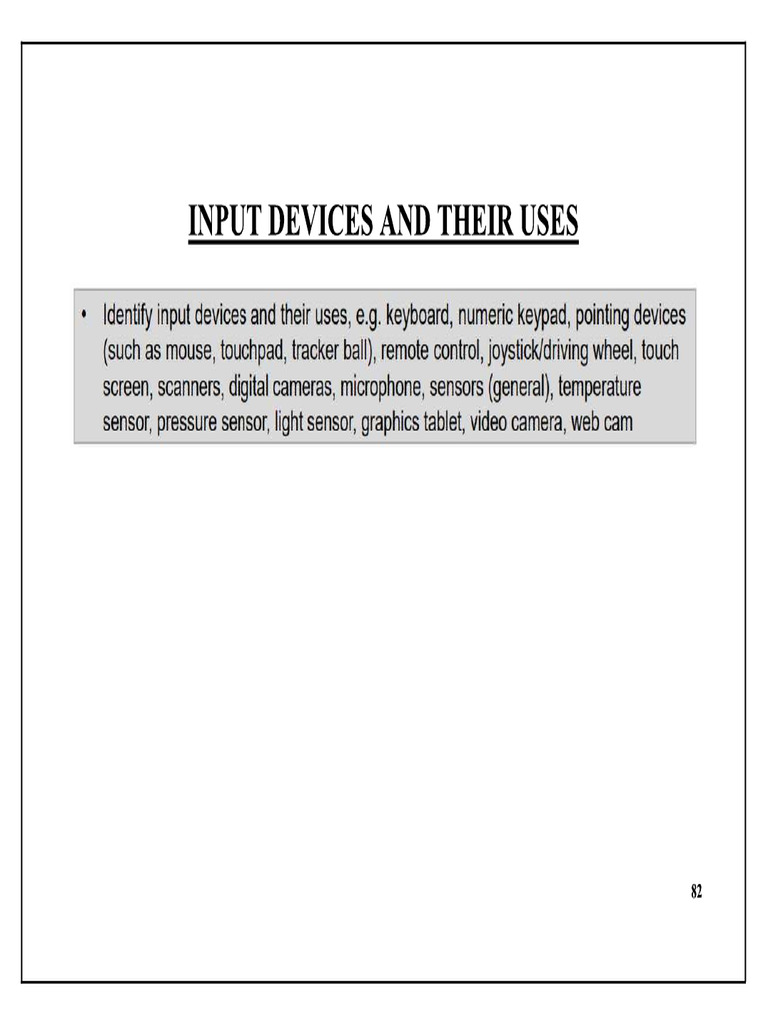 INPUT DEVICES AND THEIR USES

• Identify input devices and their uses, e.g. keyboard, numeric keypad, pointing devices (such as mouse, touchpad, tracker ball), remote control, joystick/driving wheel, touch screen, scanners, digital cameras, microphone, sensors (general), temperature sensor, pressure sensor, light sensor, graphics tablet, video camera, web cam

82